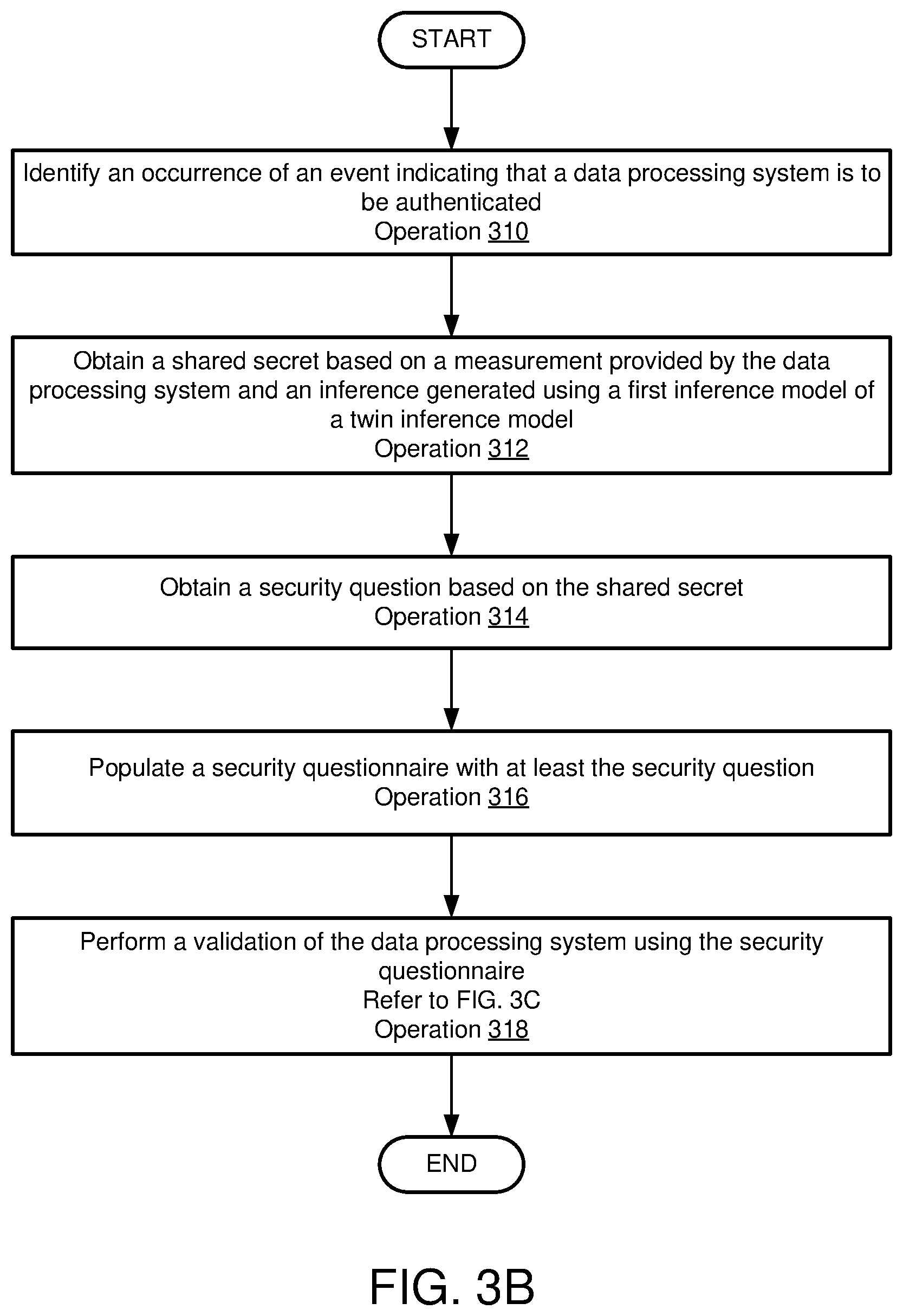 START

Identify an occurrence of an event indicating that a data processing system is to be authenticated
Operation 310

Obtain a shared secret based on a measurement provided by the data processing system and an inference generated using a first inference model of a twin inference model
Operation 312

Obtain a security question based on the shared secret
Operation 314

Populate a security questionnaire with at least the security question
Operation 316

Perform a validation of the data processing system using the security questionnaire
Refer to FIG. 3C
Operation 318

END

FIG. 3B